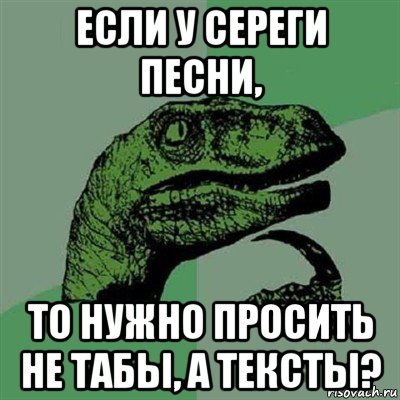 ЕСЛИ У СЕРЕГИ ПЕСНИ,

ТО НУЖНО ПРОСИТЬ НЕ ТАБЫ, А ТЕКСТЫ?

risovach.ru